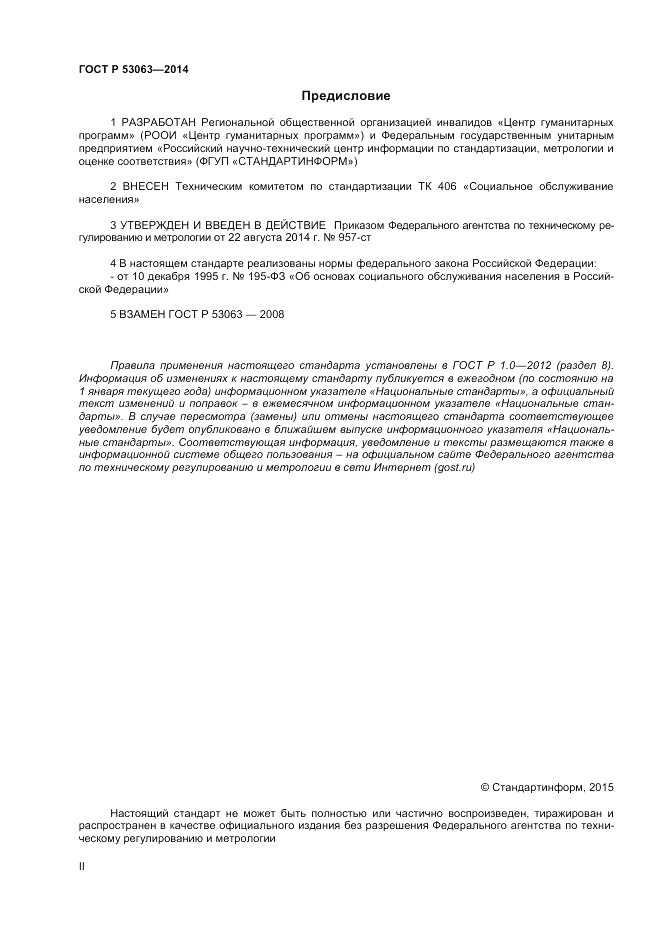 ГОСТ Р 53063—2014

Предисловие

1 РАЗРАБОТАН Региональной общественной организацией инвалидов «Центр гуманитарных программ» (РООИ «Центр гуманитарных программ») и Федеральным государственным унитарным предприятием «Российский научно-технический центр информации по стандартизации, метрологии и оценке соответствия» (ФГУП «СТАНДАРТИНФОРМ»)

2 ВНЕСЕН Техническим комитетом по стандартизации ТК 406 «Социальное обслуживание населения»

3 УТВЕРЖДЕН И ВВЕДЕН В ДЕЙСТВИЕ Приказом Федерального агентства по техническому регулированию и метрологии от 22 августа 2014 г. № 957-ст

4 В настоящем стандарте реализованы нормы федерального закона Российской Федерации:
- от 10 декабря 1995 г. № 195-ФЗ «Об основах социального обслуживания населения в Российской Федерации»

5 ВЗАМЕН ГОСТ Р 53063 — 2008

Правила применения настоящего стандарта установлены в ГОСТ Р 1.0—2012 (раздел 8). Информация об изменениях к настоящему стандарту публикуется в ежегодном (по состоянию на 1 января текущего года) информационном указателе «Национальные стандарты», а официальный текст изменений и поправок – в ежемесячном информационном указателе «Национальные стандарты». В случае пересмотра (замены) или отмены настоящего стандарта соответствующее уведомление будет опубликовано в ближайшем выпуске информационного указателя «Национальные стандарты». Соответствующая информация, уведомление и тексты размещаются также в информационной системе общего пользования – на официальном сайте Федерального агентства по техническому регулированию и метрологии в сети Интернет (gost.ru)

© Стандартинформ, 2015

Настоящий стандарт не может быть полностью или частично воспроизведен, тиражирован и распространен в качестве официального издания без разрешения Федерального агентства по техническому регулированию и метрологии

II